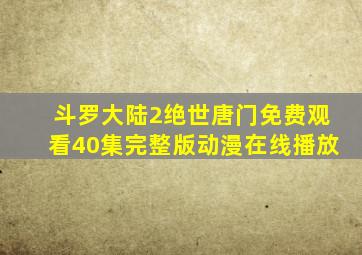 斗罗大陆2绝世唐门免费观看40集完整版动漫在线播放